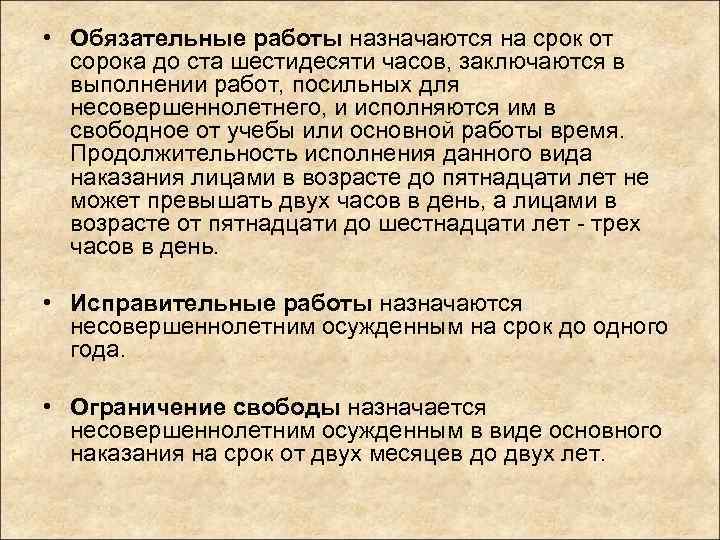 • Обязательные работы назначаются на срок от сорока до ста шестидесяти часов, заключаются в выполнении работ, посильных для несовершеннолетнего, и исполняются им в свободное от учебы или основной работы время. Продолжительность исполнения данного вида наказания лицами в возрасте до пятнадцати лет не может превышать двух часов в день, а лицами в возрасте от пятнадцати до шестнадцати лет - трех часов в день.

• Исправительные работы назначаются несовершеннолетним осужденным на срок до одного года.

• Ограничение свободы назначается несовершеннолетним осужденным в виде основного наказания на срок от двух месяцев до двух лет.